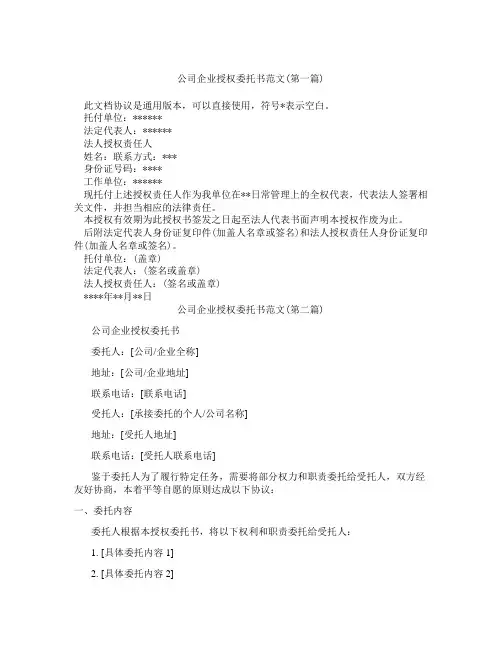 公司企业授权委托书范文(第一篇)

此文档协议是通用版本，可以直接使用，符号*表示空白。
托付单位：******
法定代表人：******
法人授权责任人
姓名：联系方式：***
身份证号码：****
工作单位：******
现托付上述授权责任人作为我单位在**日常管理上的全权代表，代表法人签署相关文件，并担当相应的法律责任。
本授权有效期为此授权书签发之日起至法人代表书面声明本授权作废为止。
后附法定代表人身份证复印件(加盖人名章或签名)和法人授权责任人身份证复印件(加盖人名章或签名)。
托付单位：(盖章)
法定代表人：(签名或盖章)
法人授权责任人：(签名或盖章)
****年**月**日

公司企业授权委托书范文(第二篇)

公司企业授权委托书

委托人：[公司/企业全称]

地址：[公司/企业地址]

联系电话：[联系电话]

受托人：[承接委托的个人/公司名称]

地址：[受托人地址]

联系电话：[受托人联系电话]

鉴于委托人为了履行特定任务，需要将部分权力和职责委托给受托人，双方经友好协商，本着平等自愿的原则达成以下协议：

一、委托内容

委托人根据本授权委托书，将以下权利和职责委托给受托人：

1. [具体委托内容 1]

2. [具体委托内容 2]